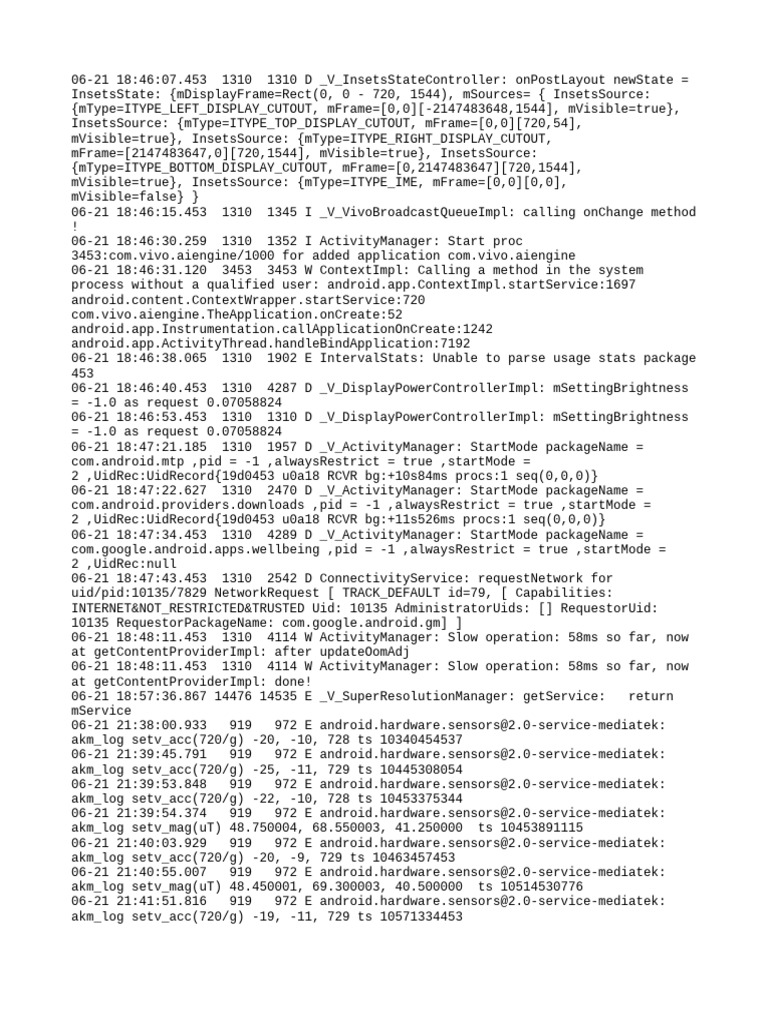 06-21 18:46:07.453 1310 1310 D _V_InsetsStateController: onPostLayout newState = InsetsState: {mDisplayFrame=Rect(0, 0 - 720, 1544), mSources= { InsetsSource: {mType=ITYPE_LEFT_DISPLAY_CUTOUT, mFrame=[0,0][-2147483648,1544], mVisible=true}, InsetsSource: {mType=ITYPE_TOP_DISPLAY_CUTOUT, mFrame=[0,0][720,54], mVisible=true}, InsetsSource: {mType=ITYPE_RIGHT_DISPLAY_CUTOUT, mFrame=[2147483647,0][720,1544], mVisible=true}, InsetsSource: {mType=ITYPE_BOTTOM_DISPLAY_CUTOUT, mFrame=[0,2147483647][720,1544], mVisible=true}, InsetsSource: {mType=ITYPE_IME, mFrame=[0,0][0,0], mVisible=false} }
06-21 18:46:15.453 1310 1345 I _V_VivoBroadcastQueueImpl: calling onChange method !
06-21 18:46:30.259 1310 1352 I ActivityManager: Start proc 3453:com.vivo.aiengine/1000 for added application com.vivo.aiengine
06-21 18:46:31.120 3453 3453 W ContextImpl: Calling a method in the system process without a qualified user: android.app.ContextImpl.startService:1697 android.content.ContextWrapper.startService:720 com.vivo.aiengine.TheApplication.onCreate:52 android.app.Instrumentation.callApplicationOnCreate:1242 android.app.ActivityThread.handleBindApplication:7192
06-21 18:46:38.065 1310 1902 E IntervalStats: Unable to parse usage stats package 453
06-21 18:46:40.453 1310 4287 D _V_DisplayPowerControllerImpl: mSettingBrightness = -1.0 as request 0.07058824
06-21 18:46:53.453 1310 1310 D _V_DisplayPowerControllerImpl: mSettingBrightness = -1.0 as request 0.07058824
06-21 18:47:21.185 1310 1957 D _V_ActivityManager: StartMode packageName = com.android.mtp ,pid = -1 ,alwaysRestrict = true ,startMode = 2 ,UidRec:UidRecord{19d0453 u0a18 RCVR bg:+10s84ms procs:1 seq(0,0,0)}
06-21 18:47:22.627 1310 2470 D _V_ActivityManager: StartMode packageName = com.android.providers.downloads ,pid = -1 ,alwaysRestrict = true ,startMode = 2 ,UidRec:UidRecord{19d0453 u0a18 RCVR bg:+11s526ms procs:1 seq(0,0,0)}
06-21 18:47:34.453 1310 4289 D _V_ActivityManager: StartMode packageName = com.google.android.apps.wellbeing ,pid = -1 ,alwaysRestrict = true ,startMode = 2 ,UidRec:null
06-21 18:47:43.453 1310 2542 D ConnectivityService: requestNetwork for uid/pid:10135/7829 NetworkRequest [ TRACK_DEFAULT id=79, [ Capabilities: INTERNET&NOT_RESTRICTED&TRUSTED Uid: 10135 AdministratorUids: [] RequestorUid: 10135 RequestorPackageName: com.google.android.gm] ]
06-21 18:48:11.453 1310 4114 W ActivityManager: Slow operation: 58ms so far, now at getContentProviderImpl: after updateOomAdj
06-21 18:48:11.453 1310 4114 W ActivityManager: Slow operation: 58ms so far, now at getContentProviderImpl: done!
06-21 18:57:36.867 14476 14535 E _V_SuperResolutionManager: getService: return mService
06-21 21:38:00.933 919 972 E android.hardware.sensors@2.0-service-mediatek: akm_log setv_acc(720/g) -20, -10, 728 ts 10340454537
06-21 21:39:45.791 919 972 E android.hardware.sensors@2.0-service-mediatek: akm_log setv_acc(720/g) -25, -11, 729 ts 10445308054
06-21 21:39:53.848 919 972 E android.hardware.sensors@2.0-service-mediatek: akm_log setv_acc(720/g) -22, -10, 728 ts 10453375344
06-21 21:39:54.374 919 972 E android.hardware.sensors@2.0-service-mediatek: akm_log setv_mag(uT) 48.750004, 68.550003, 41.250000 ts 10453891115
06-21 21:40:03.929 919 972 E android.hardware.sensors@2.0-service-mediatek: akm_log setv_acc(720/g) -20, -9, 729 ts 10463457453
06-21 21:40:55.007 919 972 E android.hardware.sensors@2.0-service-mediatek: akm_log setv_mag(uT) 48.450001, 69.300003, 40.500000 ts 10514530776
06-21 21:41:51.816 919 972 E android.hardware.sensors@2.0-service-mediatek: akm_log setv_acc(720/g) -19, -11, 729 ts 10571334453